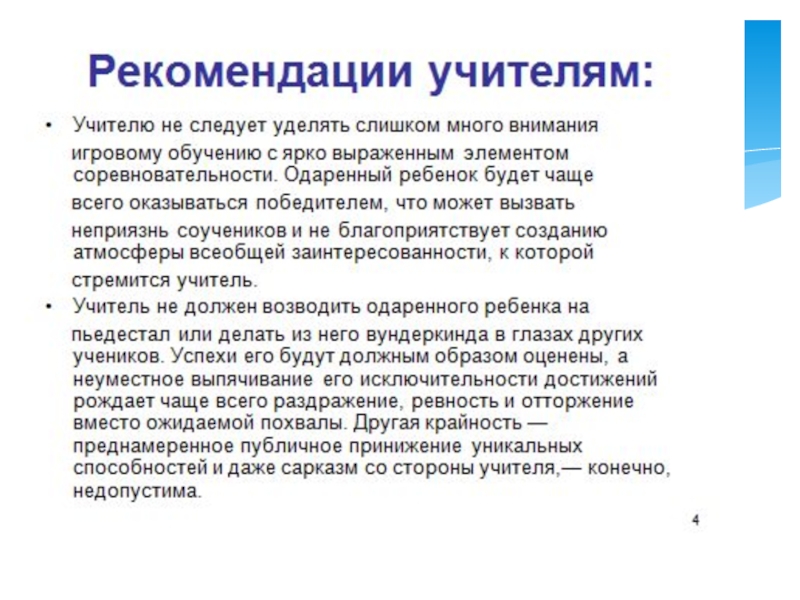 Рекомендации учителям:

• Учителю не следует уделять слишком много внимания игровому обучению с ярко выраженным элементом соревновательности. Одаренный ребенок будет чаще всего оказываться победителем, что может вызвать неприязнь соучеников и не благоприятствует созданию атмосферы всеобщей заинтересованности, к которой стремится учитель.

• Учитель не должен возводить одаренного ребенка на пьедестал или делать из него вундеркинда в глазах других учеников. Успехи его будут должным образом оценены, а неуместное выпячивание его исключительности достижений рождает чаще всего раздражение, ревность и отторжение вместо ожидаемой похвалы. Другая крайность — преднамеренное публичное принижение уникальных способностей и даже сарказм со стороны учителя,— конечно, недопустима.

4